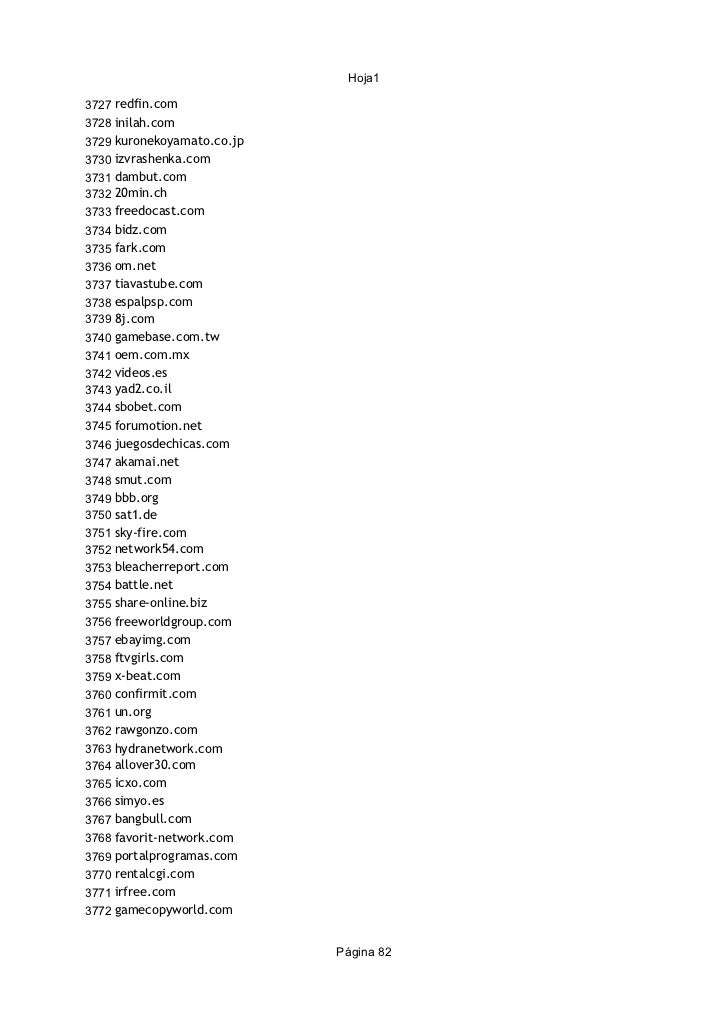 Hoja1

3727 redfin.com
3728 inilah.com
3729 kuronekoyamato.co.jp
3730 izvrashenka.com
3731 dambut.com
3732 20min.ch
3733 freedocast.com
3734 bidz.com
3735 fark.com
3736 om.net
3737 tiavastube.com
3738 espalpsp.com
3739 8j.com
3740 gamebase.com.tw
3741 oem.com.mx
3742 videos.es
3743 yad2.co.il
3744 sbobet.com
3745 forumotion.net
3746 juegosdechicas.com
3747 akamai.net
3748 smut.com
3749 bbb.org
3750 sat1.de
3751 sky-fire.com
3752 network54.com
3753 bleacherreport.com
3754 battle.net
3755 share-online.biz
3756 freeworldgroup.com
3757 ebayimg.com
3758 ftvgirls.com
3759 x-beat.com
3760 confirmit.com
3761 un.org
3762 rawgonzo.com
3763 hydranetwork.com
3764 allover30.com
3765 icxo.com
3766 simyo.es
3767 bangbull.com
3768 favorit-network.com
3769 portalprogramas.com
3770 rentalcgi.com
3771 irfree.com
3772 gamecopyworld.com

Página 82